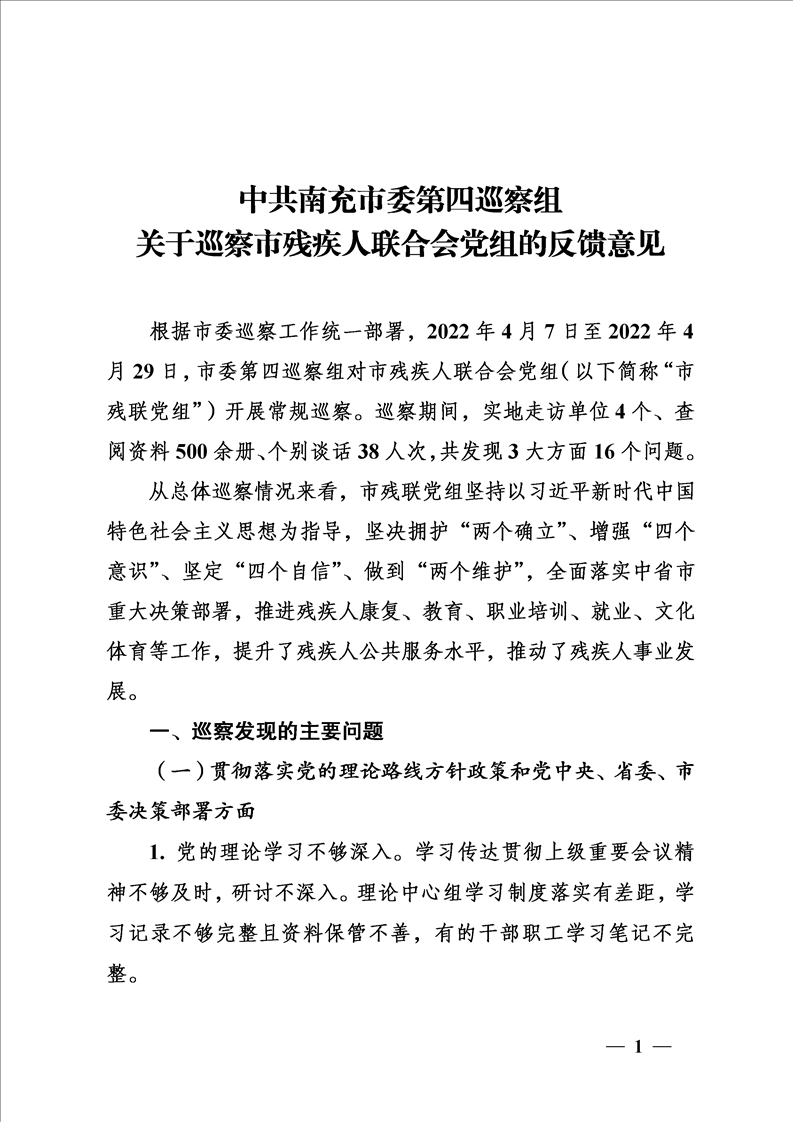 中共南充市委第四巡察组
关于巡察市残疾人联合会党组的反馈意见

根据市委巡察工作统一部署，2022年4月7日至2022年4月29日，市委第四巡察组对市残疾人联合会党组（以下简称“市残联党组”）开展常规巡察。巡察期间，实地走访单位4个、查阅资料500余册、个别谈话38人次，共发现3大方面16个问题。

从总体巡察情况来看，市残联党组坚持以习近平新时代中国特色社会主义思想为指导，坚决拥护“两个确立”、增强“四个意识”、坚定“四个自信”、做到“两个维护”，全面落实中省市重大决策部署，推进残疾人康复、教育、职业培训、就业、文化体育等工作，提升了残疾人公共服务水平，推动了残疾人事业发展。

一、巡察发现的主要问题

（一）贯彻落实党的理论路线方针政策和党中央、省委、市委决策部署方面

1. 党的理论学习不够深入。学习传达贯彻上级重要会议精神不够及时，研讨不深入。理论中心组学习制度落实有差距，学习记录不够完整且资料保管不善，有的干部职工学习笔记不完整。

— 1 —